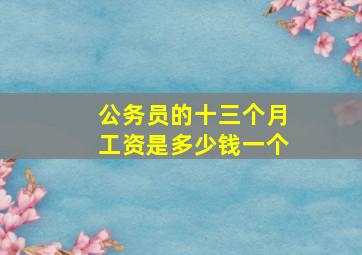 公务员的十三个月工资是多少钱一个